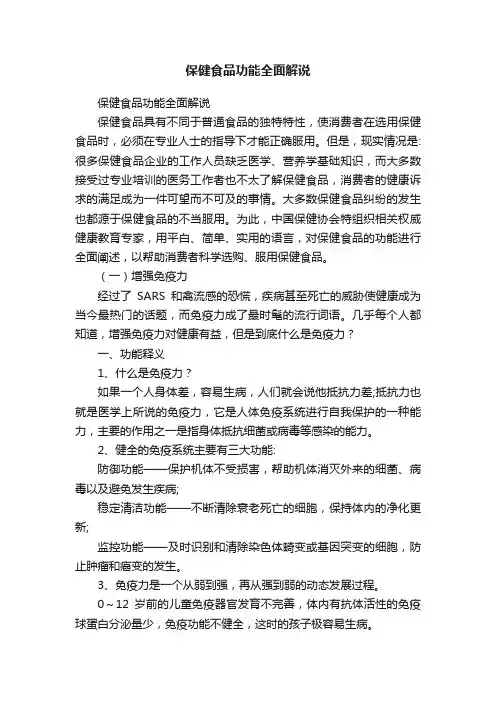 保健食品功能全面解说

保健食品功能全面解说

保健食品具有不同于普通食品的独特特性，使消费者在选用保健食品时，必须在专业人士的指导下才能正确服用。但是，现实情况是:很多保健食品企业的工作人员缺乏医学、营养学基础知识，而大多数接受过专业培训的医务工作者也不太了解保健食品，消费者的健康诉求的满足成为一件可望而不可及的事情。大多数保健食品纠纷的发生也都源于保健食品的不当服用。为此，中国保健协会特组织相关权威健康教育专家，用平白、简单、实用的语言，对保健食品的功能进行全面阐述，以帮助消费者科学选购、服用保健食品。

（一）增强免疫力

经过了 SARS 和禽流感的恐慌，疾病甚至死亡的威胁使健康成为当今最热门的话题，而免疫力成了最时髦的流行词语。几乎每个人都知道，增强免疫力对健康有益，但是到底什么是免疫力？

一、功能释义

1、什么是免疫力？

如果一个人身体差，容易生病，人们就会说他抵抗力差;抵抗力也就是医学上所说的免疫力，它是人体免疫系统进行自我保护的一种能力，主要的作用之一是指身体抵抗细菌或病毒等感染的能力。

2、健全的免疫系统主要有三大功能:

防御功能——保护机体不受损害，帮助机体消灭外来的细菌、病毒以及避免发生疾病;

稳定清洁功能——不断清除衰老死亡的细胞，保持体内的净化更新;

监控功能——及时识别和清除染色体畸变或基因突变的细胞，防止肿瘤和癌变的发生。

3、免疫力是一个从弱到强，再从强到弱的动态发展过程。

0～12 岁前的儿童免疫器官发育不完善，体内有抗体活性的免疫球蛋白分泌量少，免疫功能不健全，这时的孩子极容易生病。